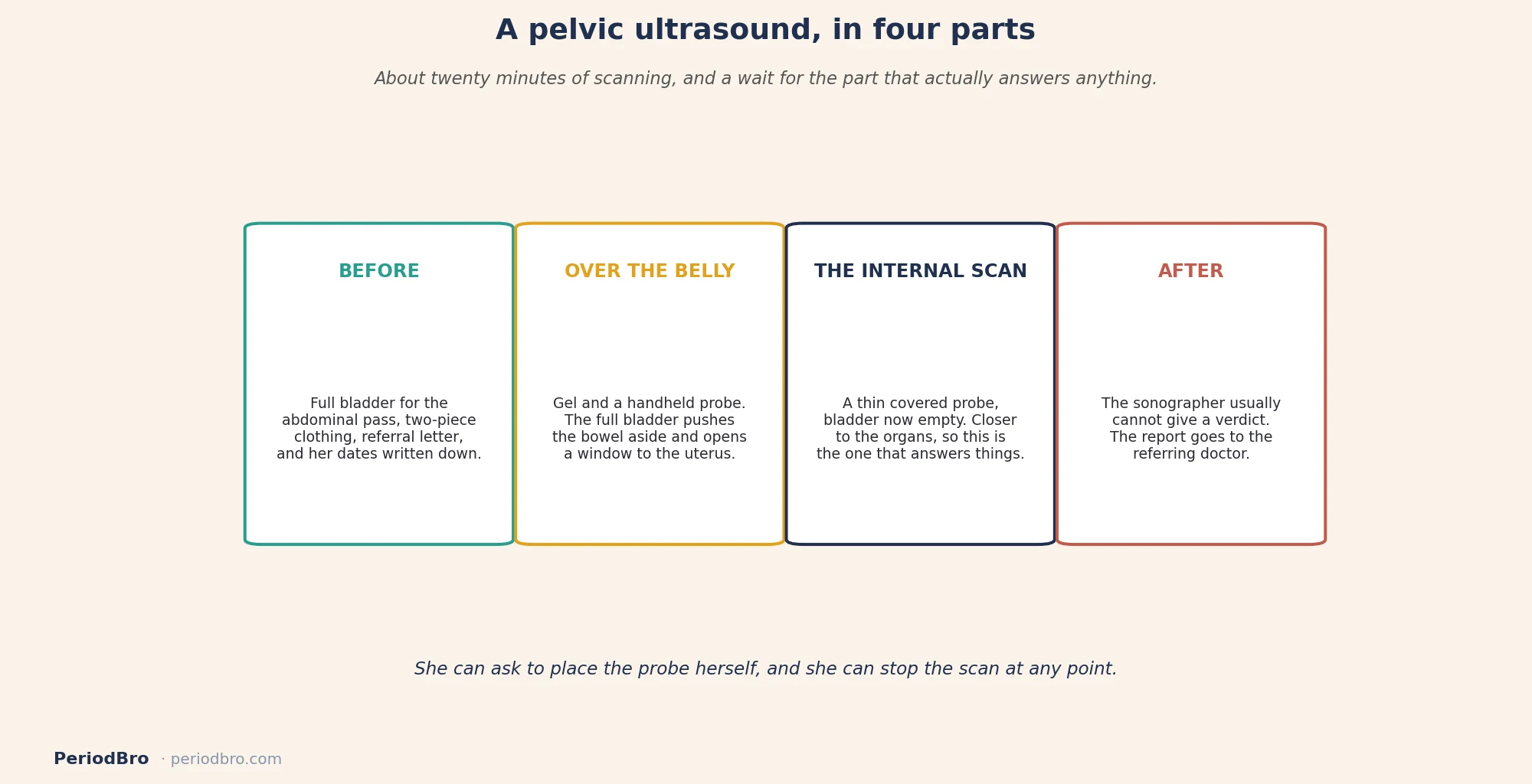 A pelvic ultrasound, in four parts

About twenty minutes of scanning, and a wait for the part that actually answers anything.

BEFORE

Full bladder for the abdominal pass, two-piece clothing, referral letter, and her dates written down.

OVER THE BELLY

Gel and a handheld probe. The full bladder pushes the bowel aside and opens a window to the uterus.

THE INTERNAL SCAN

A thin covered probe, bladder now empty. Closer to the organs, so this is the one that answers things.

AFTER

The sonographer usually cannot give a verdict. The report goes to the referring doctor.

She can ask to place the probe herself, and she can stop the scan at any point.

PeriodBro · periodbro.com